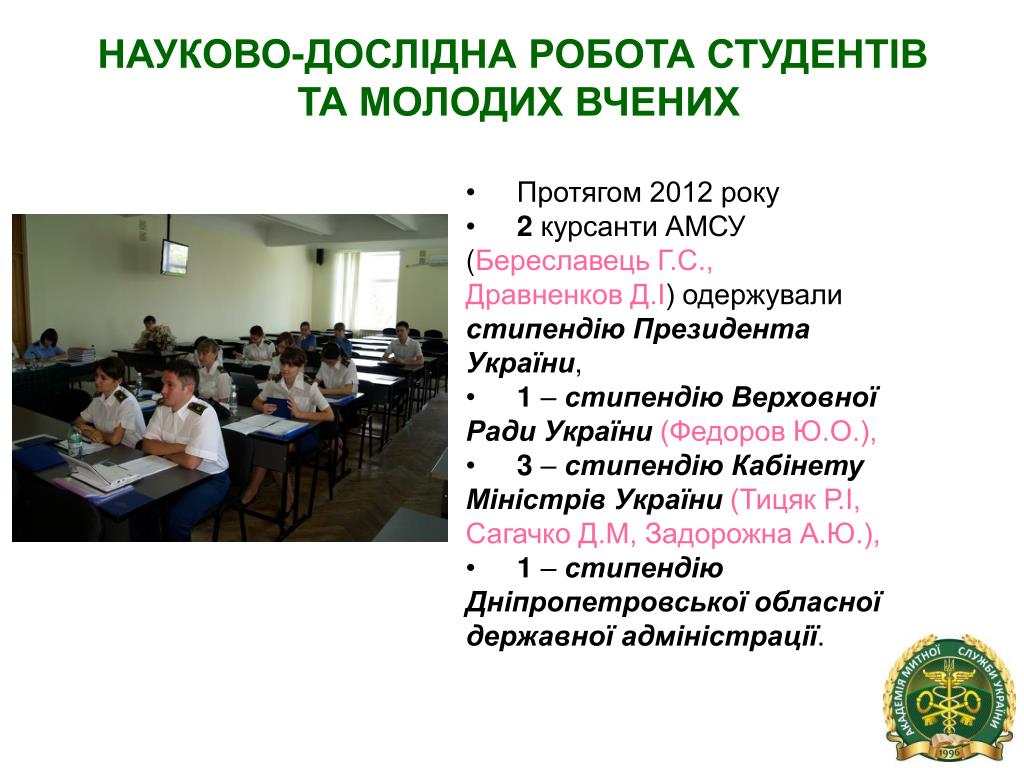 НАУКОВО-ДОСЛІДНА РОБОТА СТУДЕНТІВ ТА МОЛОДИХ ВЧЕНИХ

• Протягом 2012 року
• 2 курсанти АМСУ (Береславець Г.С., Дравненков Д.І) одержували стипендію Президента України,
• 1 – стипендію Верховної Ради України (Федоров Ю.О.),
• 3 – стипендію Кабінету Міністрів України (Тицяк Р.І, Сагачко Д.М, Задорожна А.Ю.),
• 1 – стипендію Дніпропетровської обласної державної адміністрації.

АКАДЕМІЯ МИТНОЇ СЛУЖБИ УКРАЇНИ
1996